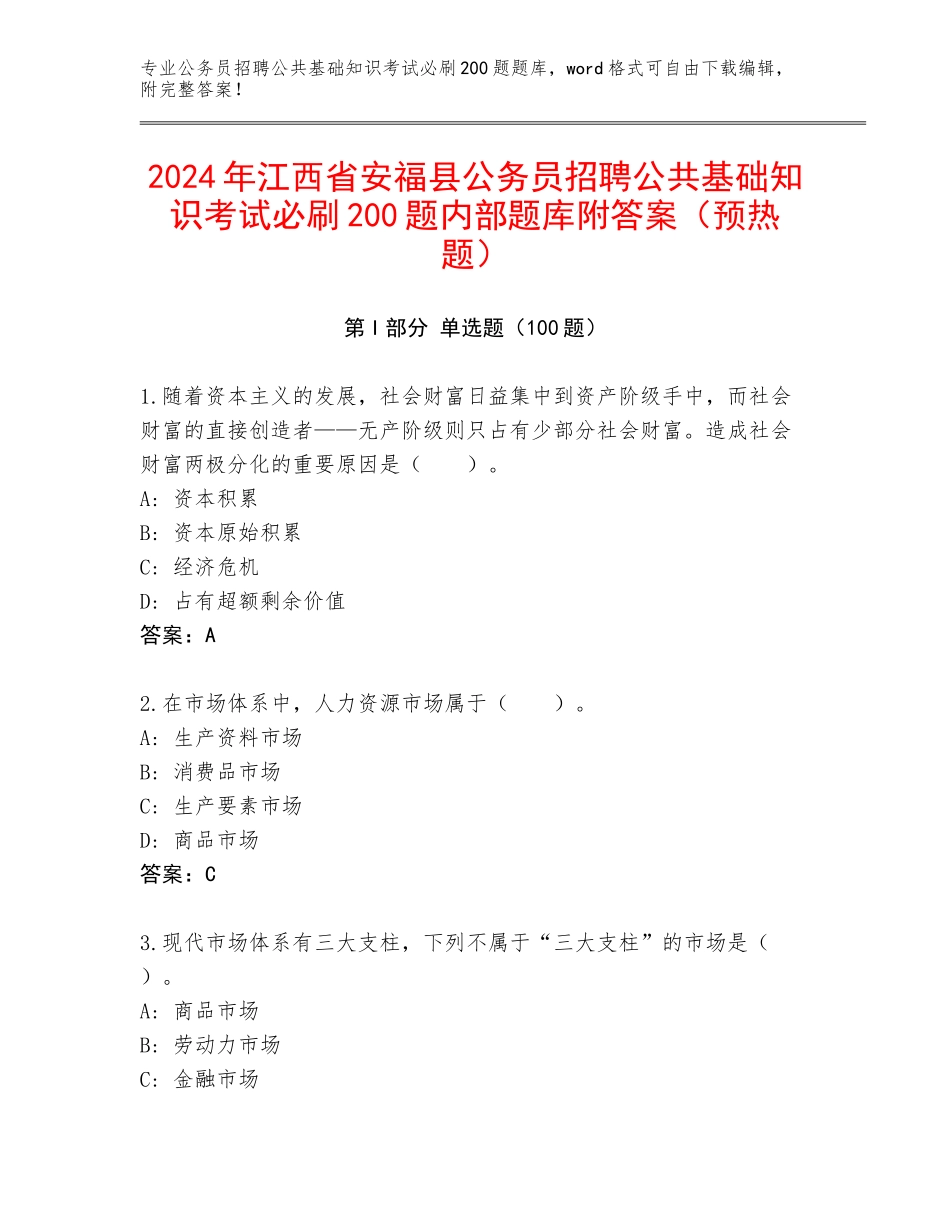 专业公务员招聘公共基础知识考试必刷200题题库，word格式可自由下载编辑，附完整答案！

2024年江西省安福县公务员招聘公共基础知识考试必刷200题内部题库附答案（预热题）

第I部分 单选题（100题）

1.随着资本主义的发展，社会财富日益集中到资产阶级手中，而社会财富的直接创造者——无产阶级则只占有少部分社会财富。造成社会财富两极分化的重要原因是（　　）。
A：资本积累
B：资本原始积累
C：经济危机
D：占有超额剩余价值
答案：A

2.在市场体系中，人力资源市场属于（　　）。
A：生产资料市场
B：消费品市场
C：生产要素市场
D：商品市场
答案：C

3.现代市场体系有三大支柱，下列不属于“三大支柱”的市场是（　　）。
A：商品市场
B：劳动力市场
C：金融市场